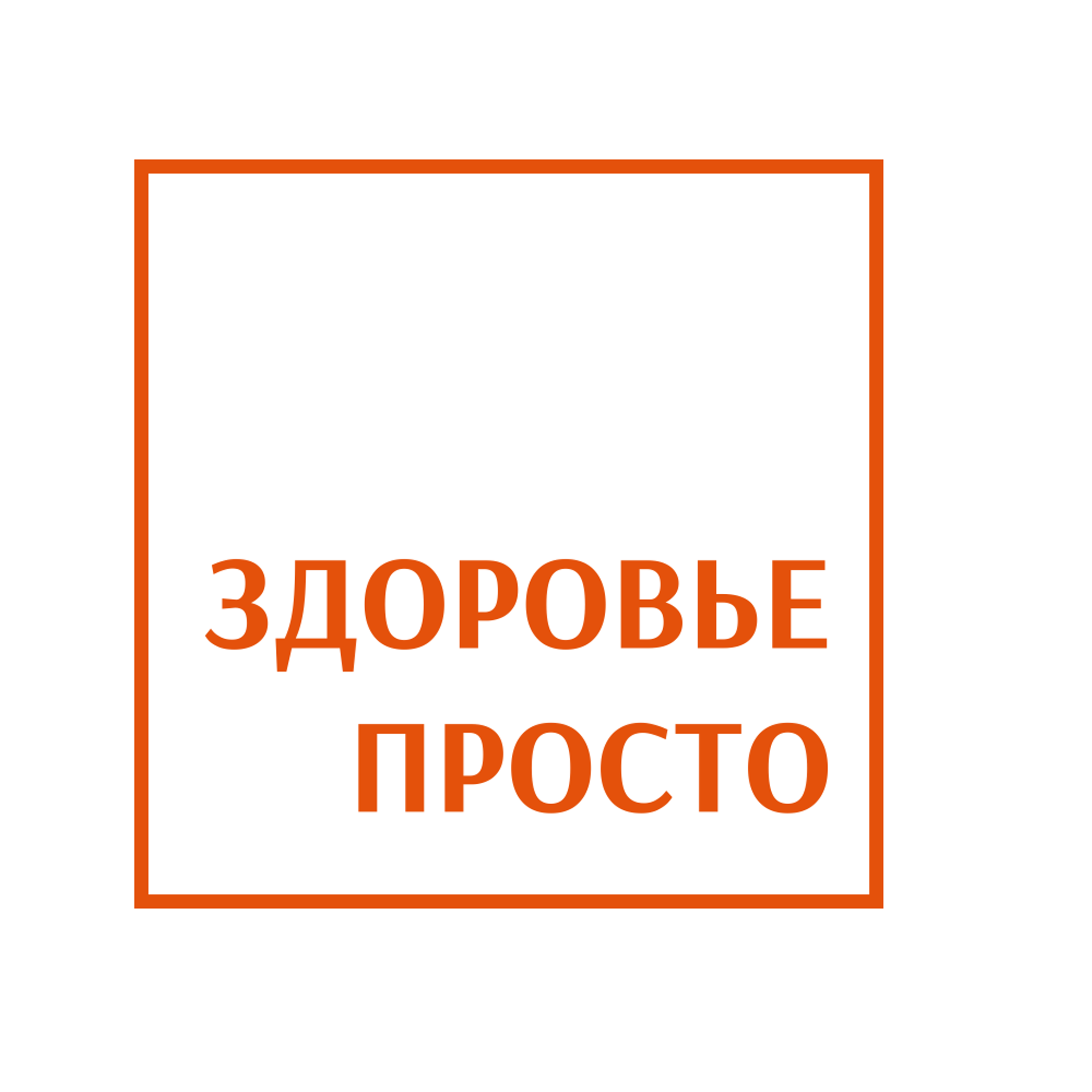 ЗДОРОВЬЕ
ПРОСТО